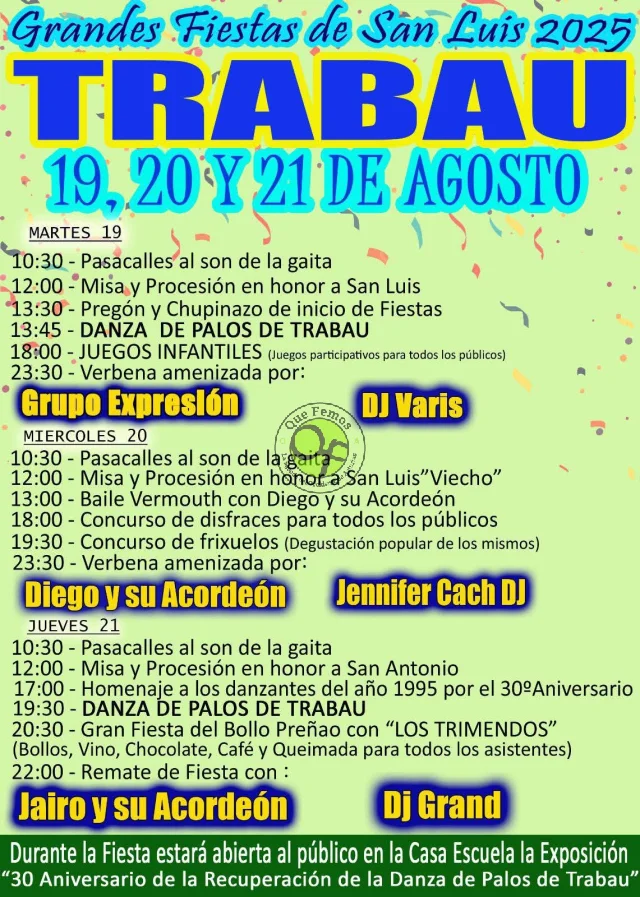 Grandes Fiestas de San Luis 2025
TRABAU
19, 20 Y 21 DE AGOSTO

MARTES 19
10:30 - Pasacalles al son de la gaita
12:00 - Misa y Procesión en honor a San Luis
13:30 - Pregón y Chupinazo de inicio de Fiestas
13:45 - DANZA DE PALOS DE TRABAU
18:00 - JUEGOS INFANTILES (Juegos participativos para todos los públicos)
23:30 - Verbena amenizada por:
Grupo Expresión
DJ Varis

Que Femos

MIERCOLES 20
10:30 - Pasacalles al son de la gaita
12:00 - Misa y Procesión en honor a San Luis"Viecho"
13:00 - Baile Vermouth con Diego y su Acordeón
18:00 - Concurso de disfraces para todos los públicos
19:30 - Concurso de frixuelos (Degustación popular de los mismos)
23:30 - Verbena amenizada por:
Diego y su Acordeón
Jennifer Cach DJ

JUEVES 21
10:30 - Pasacalles al son de la gaita
12:00 - Misa y Procesión en honor a San Antonio
17:00 - Homenaje a los danzantes del año 1995 por el 30ºAniversario
19:30 - DANZA DE PALOS DE TRABAU
20:30 - Gran Fiesta del Bollo Preñao con "LOS TRIMENDOS"
(Bollos, Vino, Chocolate, Café y Queimada para todos los asistentes)
22:00 - Remate de Fiesta con :
Jairo y su Acordeón
Dj Grand

Durante la Fiesta estará abierta al público en la Casa Escuela la Exposición
"30 Aniversario de la Recuperación de la Danza de Palos de Trabau"